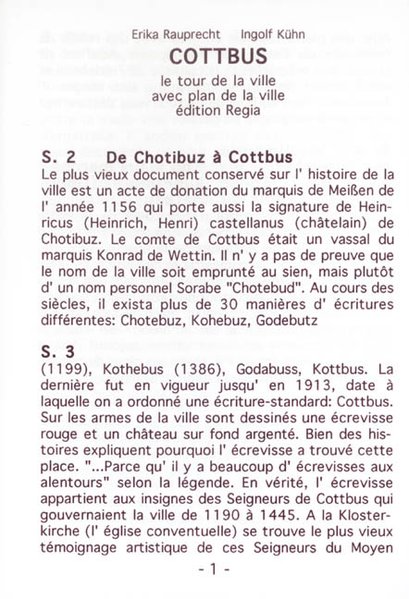 Erika Rauprecht Ingolf Kühn

COTTBUS

le tour de la ville
avec plan de la ville
édition Regia

S. 2 De Chotibuz à Cottbus

Le plus vieux document conservé sur l' histoire de la ville est un acte de donation du marquis de Meißen de l' année 1156 qui porte aussi la signature de Heinricus (Heinrich, Henri) castellanus (châtelain) de Chotibuz. Le comte de Cottbus était un vassal du marquis Konrad de Wettin. Il n' y a pas de preuve que le nom de la ville soit emprunté au sien, mais plutôt d' un nom personnel Sorabe "Chotebud". Au cours des siècles, il exista plus de 30 manières d' écritures différentes: Chotebuz, Kohebuz, Godebutz

S. 3

(1199), Kothebus (1386), Godabuss, Kottbus. La dernière fut en vigueur jusqu' en 1913, date à laquelle on a ordonné une écriture-standard: Cottbus. Sur les armes de la ville sont dessinés une écrevisse rouge et un château sur fond argenté. Bien des histoires expliquent pourquoi l' écrevisse a trouvé cette place. "...Parce qu' il y a beaucoup d' écrevisses aux alentours" selon la légende. En vérité, l' écrevisse appartient aux insignes des Seigneurs de Cottbus qui gouvernaient la ville de 1190 à 1445. A la Klosterkirche (l' église conventuelle) se trouve le plus vieux témoignage artistique de ces Seigneurs du Moyen

- 1 -